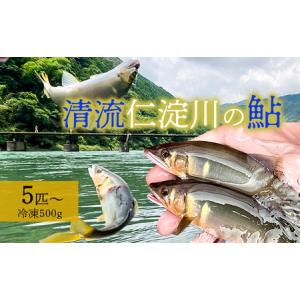 清流仁淀川の鮎

5匹～
冷凍500g